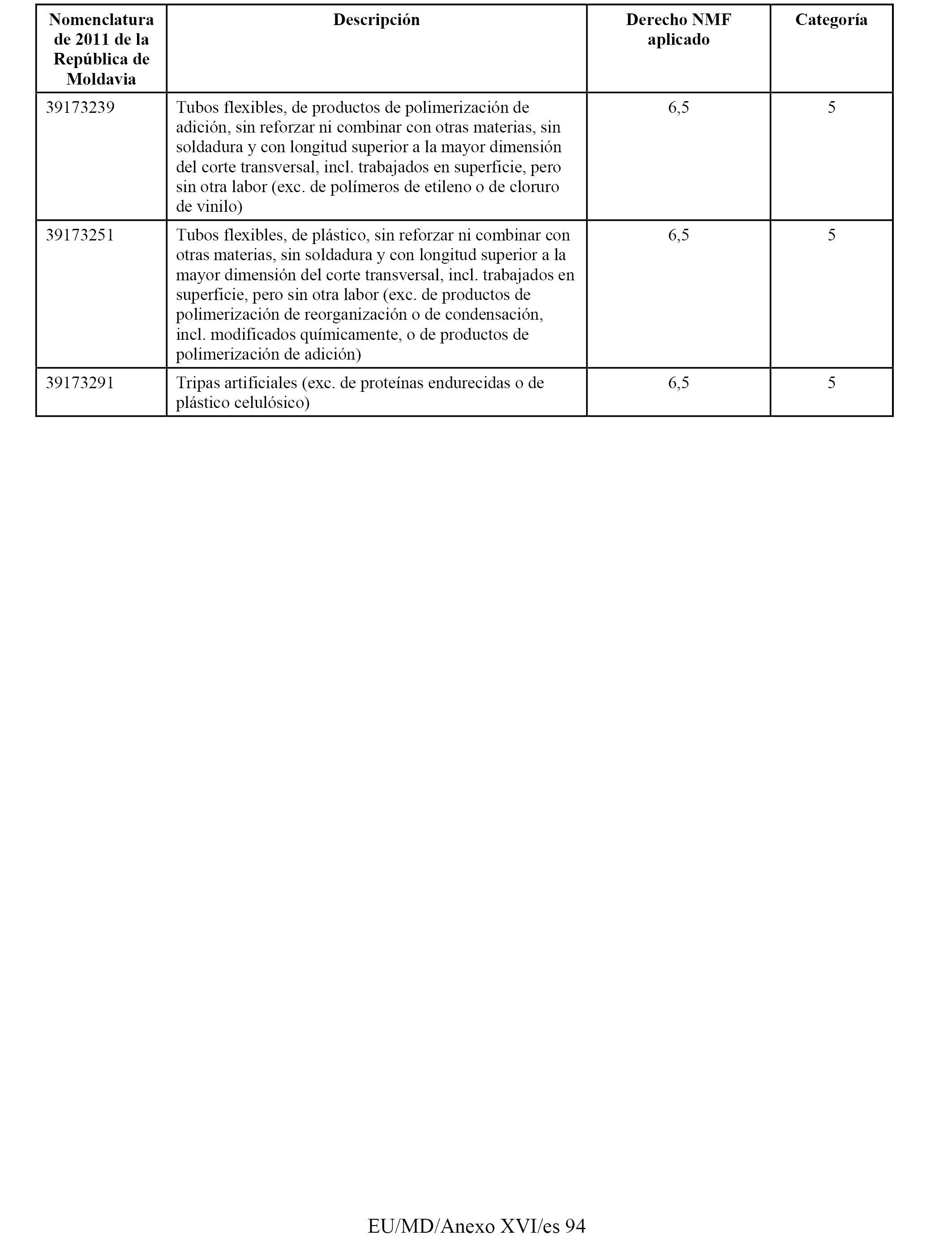 | Nomenclatura de 2011 de la República de Moldavia | Descripción | Derecho NMF aplicado | Categoría |
|---|---|---|---|
| 39173239 | Tubos flexibles, de productos de polimerización de adición, sin reforzar ni combinar con otras materias, sin soldadura y con longitud superior a la mayor dimensión del corte transversal, incl. trabajados en superficie, pero sin otra labor (exc. de polímeros de etileno o de cloruro de vinilo) | 6,5 | 5 |
| 39173251 | Tubos flexibles, de plástico, sin reforzar ni combinar con otras materias, sin soldadura y con longitud superior a la mayor dimensión del corte transversal, incl. trabajados en superficie, pero sin otra labor (exc. de productos de polimerización de reorganización o de condensación, incl. modificados químicamente, o de productos de polimerización de adición) | 6,5 | 5 |
| 39173291 | Tripas artificiales (exc. de proteínas endurecidas o de plástico celulósico) | 6,5 | 5 |

EU/MD/Anexo XVI/es 94